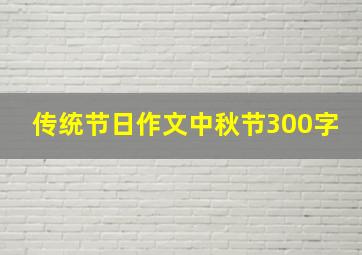 传统节日作文中秋节300字